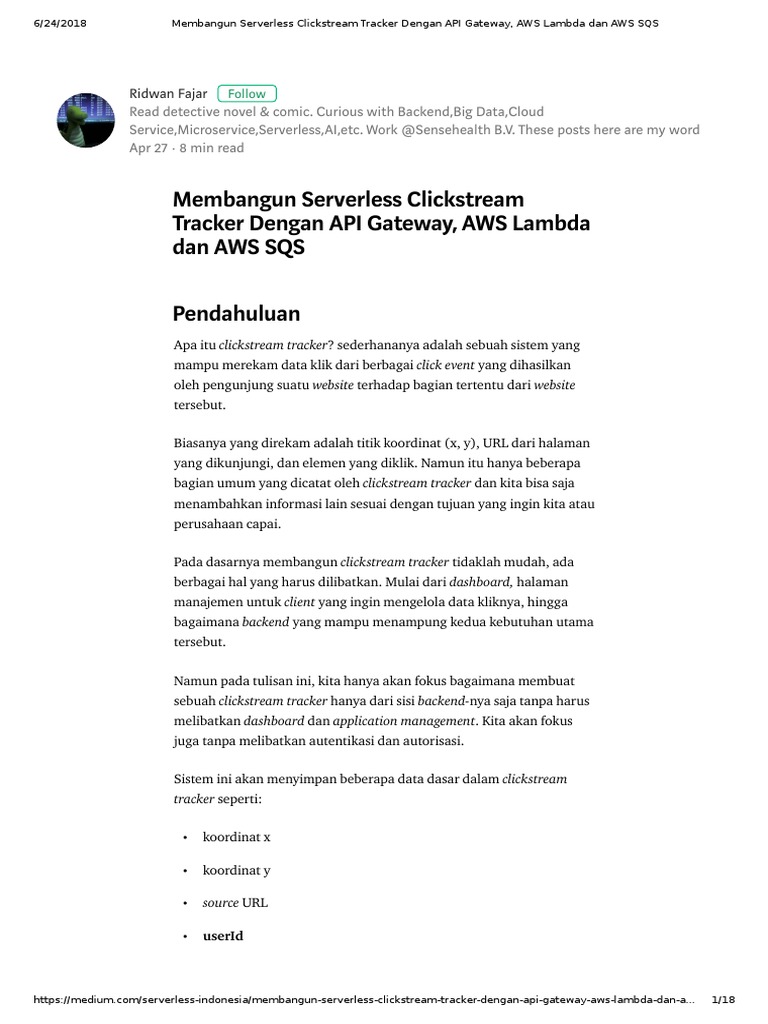 6/24/2018 Membangun Serverless Clickstream Tracker Dengan API Gateway, AWS Lambda dan AWS SQS

Ridwan Fajar Follow
Read detective novel & comic. Curious with Backend,Big Data,Cloud Service,Microservice,Serverless,AI,etc. Work @Sensehealth B.V. These posts here are my word
Apr 27 · 8 min read

Membangun Serverless Clickstream Tracker Dengan API Gateway, AWS Lambda dan AWS SQS

Pendahuluan

Apa itu clickstream tracker? sederhananya adalah sebuah sistem yang mampu merekam data klik dari berbagai click event yang dihasilkan oleh pengunjung suatu website terhadap bagian tertentu dari website tersebut.

Biasanya yang direkam adalah titik koordinat (x, y), URL dari halaman yang dikunjungi, dan elemen yang diklik. Namun itu hanya beberapa bagian umum yang dicatat oleh clickstream tracker dan kita bisa saja menambahkan informasi lain sesuai dengan tujuan yang ingin kita atau perusahaan capai.

Pada dasarnya membangun clickstream tracker tidaklah mudah, ada berbagai hal yang harus dilibatkan. Mulai dari dashboard, halaman manajemen untuk client yang ingin mengelola data kliknya, hingga bagaimana backend yang mampu menampung kedua kebutuhan utama tersebut.

Namun pada tulisan ini, kita hanya akan fokus bagaimana membuat sebuah clickstream tracker hanya dari sisi backend-nya saja tanpa harus melibatkan dashboard dan application management. Kita akan fokus juga tanpa melibatkan autentikasi dan autorisasi.

Sistem ini akan menyimpan beberapa data dasar dalam clickstream tracker seperti:

• koordinat x
• koordinat y
• source URL
• userId

https://medium.com/serverless-indonesia/membangun-serverless-clickstream-tracker-dengan-api-gateway-aws-lambda-dan-a... 1/18